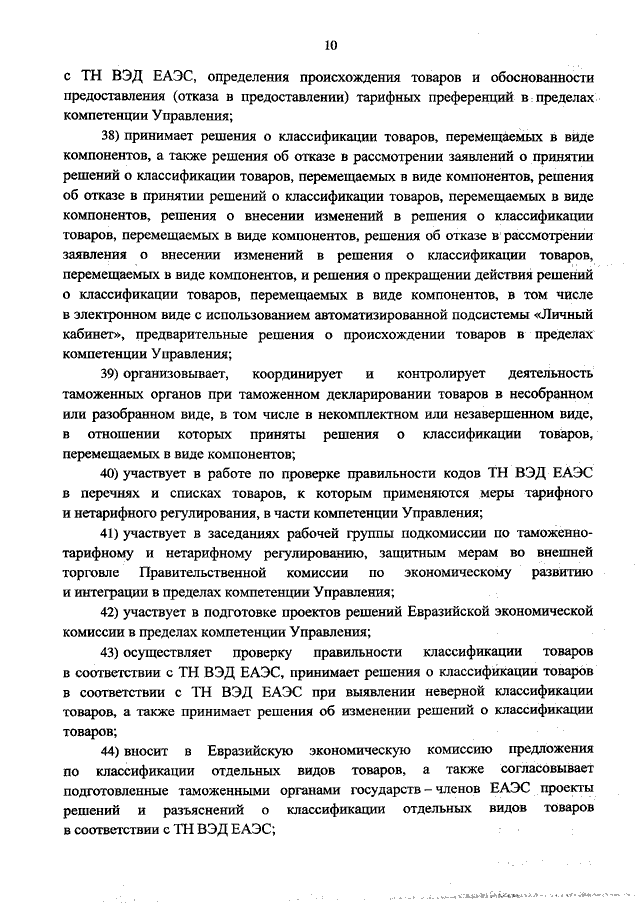 10

с ТН ВЭД ЕАЭС, определения происхождения товаров и обоснованности предоставления (отказа в предоставлении) тарифных преференций в пределах компетенции Управления;

38) принимает решения о классификации товаров, перемещаемых в виде компонентов, а также решения об отказе в рассмотрении заявлений о принятии решений о классификации товаров, перемещаемых в виде компонентов, решения об отказе в принятии решений о классификации товаров, перемещаемых в виде компонентов, решения о внесении изменений в решения о классификации товаров, перемещаемых в виде компонентов, решения об отказе в рассмотрении заявления о внесении изменений в решения о классификации товаров, перемещаемых в виде компонентов, и решения о прекращении действия решений о классификации товаров, перемещаемых в виде компонентов, в том числе в электронном виде с использованием автоматизированной подсистемы «Личный кабинет», предварительные решения о происхождении товаров в пределах компетенции Управления;

39) организовывает, координирует и контролирует деятельность таможенных органов при таможенном декларировании товаров в несобранном или разобранном виде, в том числе в некомплектном или незавершенном виде, в отношении которых приняты решения о классификации товаров, перемещаемых в виде компонентов;

40) участвует в работе по проверке правильности кодов ТН ВЭД ЕАЭС в перечнях и списках товаров, к которым применяются меры тарифного и нетарифного регулирования, в части компетенции Управления;

41) участвует в заседаниях рабочей группы подкомиссии по таможенно-тарифному и нетарифному регулированию, защитным мерам во внешней торговле Правительственной комиссии по экономическому развитию и интеграции в пределах компетенции Управления;

42) участвует в подготовке проектов решений Евразийской экономической комиссии в пределах компетенции Управления;

43) осуществляет проверку правильности классификации товаров в соответствии с ТН ВЭД ЕАЭС, принимает решения о классификации товаров в соответствии с ТН ВЭД ЕАЭС при выявлении неверной классификации товаров, а также принимает решения об изменении решений о классификации товаров;

44) вносит в Евразийскую экономическую комиссию предложения по классификации отдельных видов товаров, а также согласовывает подготовленные таможенными органами государств – членов ЕАЭС проекты решений и разъяснений о классификации отдельных видов товаров в соответствии с ТН ВЭД ЕАЭС;